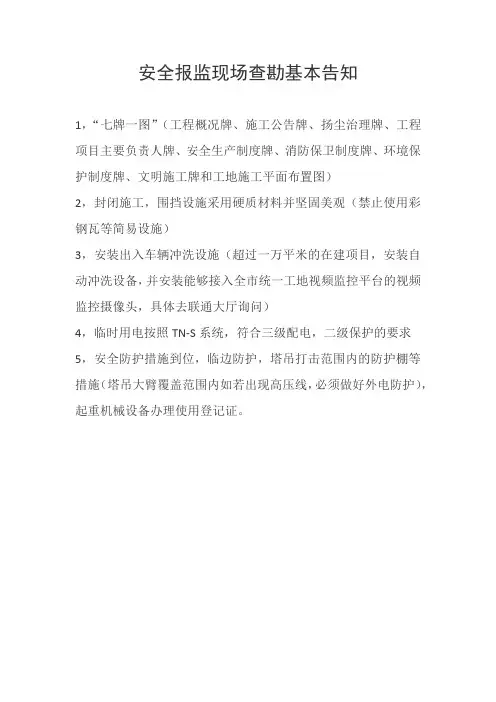 安全报监现场查勘基本告知

1，“七牌一图”（工程概况牌、施工公告牌、扬尘治理牌、工程项目主要负责人牌、安全生产制度牌、消防保卫制度牌、环境保护制度牌、文明施工牌和工地施工平面布置图）

2，封闭施工，围挡设施采用硬质材料并坚固美观（禁止使用彩钢瓦等简易设施）

3，安装出入车辆冲洗设施（超过一万平米的在建项目，安装自动冲洗设备，并安装能够接入全市统一工地视频监控平台的视频监控摄像头，具体去联通大厅询问）

4，临时用电按照 TN-S 系统，符合三级配电，二级保护的要求

5，安全防护措施到位，临边防护，塔吊打击范围内的防护棚等措施（塔吊大臂覆盖范围内如若出现高压线，必须做好外电防护），起重机械设备办理使用登记证。